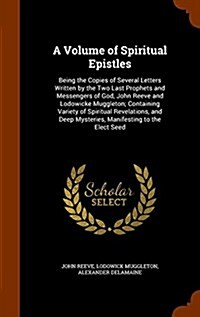 A Volume of Spiritual Epistles

Being the Copies of Several Letters Written by the Two Last Prophets and Messengers of God, John Reeve and Lodowicke Muggleton; Containing Variety of Spiritual Revelations, and Deep Mysteries, Manifesting to the Elect Seed

Scholar SELECT

JOHN REEVE, LODOWICK MUGGLETON, ALEXANDER DELAMAINE